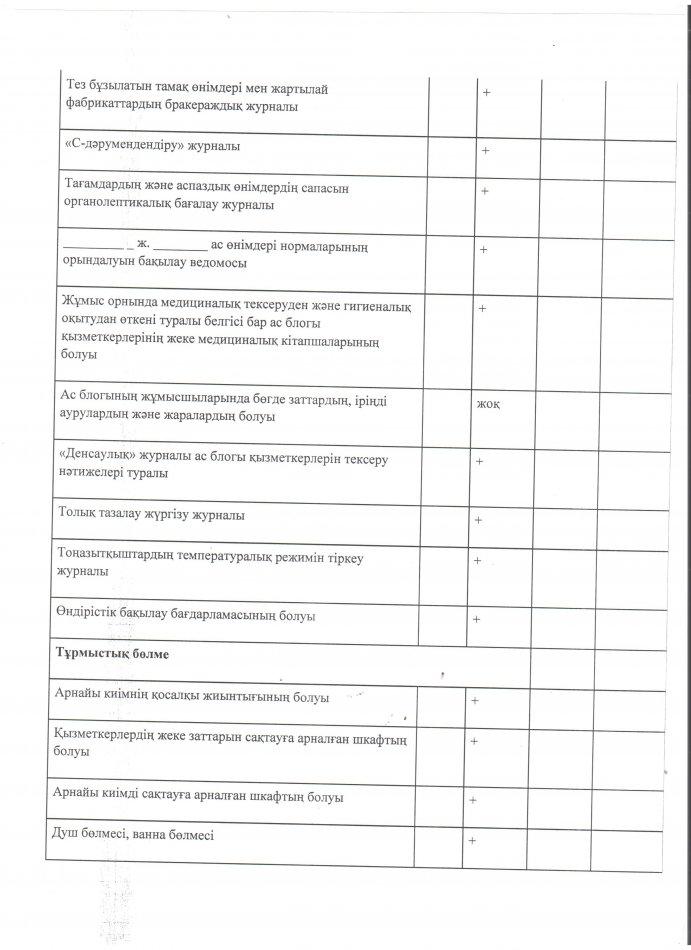 | | | | | |
|---|---|---|---|---|
| Тез бұзылатын тамақ өнімдері мен жартылай фабрикаттардың бракераждық журналы | | + | | |
| «С-дәрумендендіру» журналы | | + | | |
| Тағамдардың және аспаздық өнімдердің сапасын органолептикалық бағалау журналы | | + | | |
| _________ _ ж. ________ ас өнімдері нормаларының орындалуын бақылау ведомосы | | + | | |
| Жұмыс орнында медициналық тексеруден және гигиеналық оқытудан өткені туралы белгісі бар ас блогы қызметкерлерінің жеке медициналық кітапшаларының болуы | | + | | |
| Ас блогының жұмысшыларында бөгде заттардың, іріңді аурулардың және жаралардың болуы | | жоқ | | |
| «Денсаулық» журналы ас блогы қызметкерлерін тексеру нәтижелері туралы | | + | | |
| Толық тазалау жүргізу журналы | | + | | |
| Тоңазытқыштардың температуралық режимін тіркеу журналы | | + | | |
| Өндірістік бақылау бағдарламасының болуы | | + | | |
| **Тұрмыстық бөлме** | | | | |
| Арнайы киімнің қосалқы жиынтығының болуы | | + | | |
| Қызметкерлердің жеке заттарын сақтауға арналған шкафтың болуы | | + | | |
| Арнайы киімді сақтауға арналған шкафтың болуы | | + | | |
| Душ бөлмесі, ванна бөлмесі | | + | | |